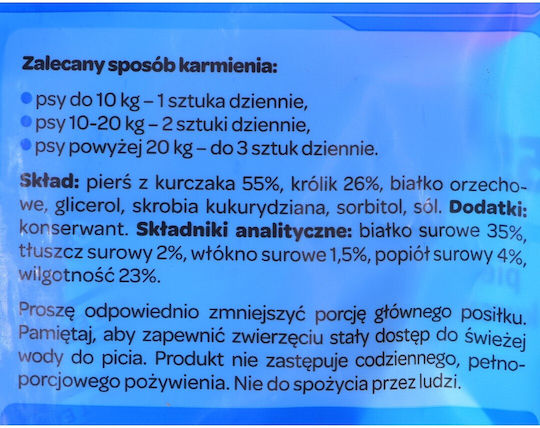 Zalecany sposób karmienia:

psy do 10 kg – 1 sztuka dziennie,
psy 10-20 kg – 2 sztuki dziennie,
psy powyżej 20 kg – do 3 sztuk dziennie.

Skład: pierś z kurczaka 55%, królik 26%, białko orzechowe, glicerol, skrobia kukurydziana, sorbitol, sól. Dodatki: konserwant. Składniki analityczne: białko surowe 35%, tłuszcz surowy 2%, włókno surowe 1,5%, popiół surowy 4%, wilgotność 23%.

Proszę odpowiednio zmniejszyć porcję głównego posiłku. Pamiętaj, aby zapewnić zwierzęciu stały dostęp do świeżej wody do picia. Produkt nie zastępuje codziennego, pełnoporcjowego pożywienia. Nie do spożycia przez ludzi.